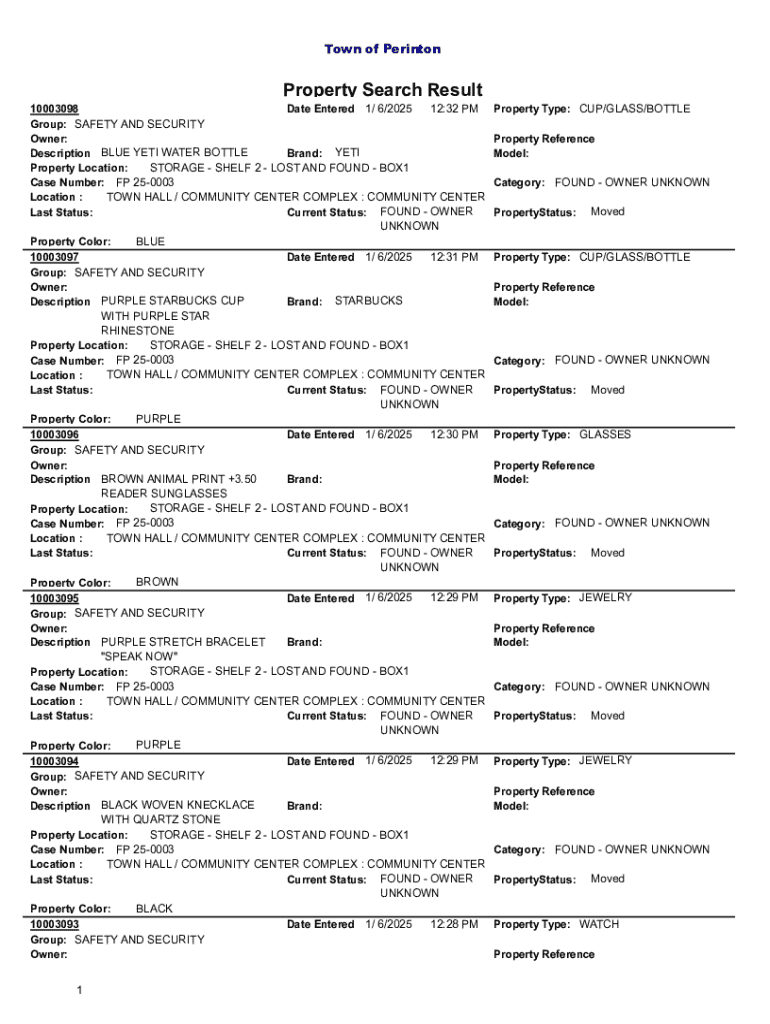 Town of Perinton

Property Search Result

10003098 Date Entered 1/ 6/2025 12:32 PM Property Type: CUP/GLASS/BOTTLE
Group: SAFETY AND SECURITY
Owner: Property Reference
Description BLUE YETI WATER BOTTLE Brand: YETI Model:
Property Location: STORAGE - SHELF 2 - LOST AND FOUND - BOX1
Case Number: FP 25-0003 Category: FOUND - OWNER UNKNOWN
Location : TOWN HALL / COMMUNITY CENTER COMPLEX : COMMUNITY CENTER
Last Status: Current Status: FOUND - OWNER UNKNOWN PropertyStatus: Moved
Property Color: BLUE

10003097 Date Entered 1/ 6/2025 12:31 PM Property Type: CUP/GLASS/BOTTLE
Group: SAFETY AND SECURITY
Owner: Property Reference
Description PURPLE STARBUCKS CUP WITH PURPLE STAR RHINESTONE Brand: STARBUCKS Model:
Property Location: STORAGE - SHELF 2 - LOST AND FOUND - BOX1
Case Number: FP 25-0003 Category: FOUND - OWNER UNKNOWN
Location : TOWN HALL / COMMUNITY CENTER COMPLEX : COMMUNITY CENTER
Last Status: Current Status: FOUND - OWNER UNKNOWN PropertyStatus: Moved
Property Color: PURPLE

10003096 Date Entered 1/ 6/2025 12:30 PM Property Type: GLASSES
Group: SAFETY AND SECURITY
Owner: Property Reference
Description BROWN ANIMAL PRINT +3.50 READER SUNGLASSES Brand: Model:
Property Location: STORAGE - SHELF 2 - LOST AND FOUND - BOX1
Case Number: FP 25-0003 Category: FOUND - OWNER UNKNOWN
Location : TOWN HALL / COMMUNITY CENTER COMPLEX : COMMUNITY CENTER
Last Status: Current Status: FOUND - OWNER UNKNOWN PropertyStatus: Moved
Property Color: BROWN

10003095 Date Entered 1/ 6/2025 12:29 PM Property Type: JEWELRY
Group: SAFETY AND SECURITY
Owner: Property Reference
Description PURPLE STRETCH BRACELET "SPEAK NOW" Brand: Model:
Property Location: STORAGE - SHELF 2 - LOST AND FOUND - BOX1
Case Number: FP 25-0003 Category: FOUND - OWNER UNKNOWN
Location : TOWN HALL / COMMUNITY CENTER COMPLEX : COMMUNITY CENTER
Last Status: Current Status: FOUND - OWNER UNKNOWN PropertyStatus: Moved
Property Color: PURPLE

10003094 Date Entered 1/ 6/2025 12:29 PM Property Type: JEWELRY
Group: SAFETY AND SECURITY
Owner: Property Reference
Description BLACK WOVEN KNECKLACE WITH QUARTZ STONE Brand: Model:
Property Location: STORAGE - SHELF 2 - LOST AND FOUND - BOX1
Case Number: FP 25-0003 Category: FOUND - OWNER UNKNOWN
Location : TOWN HALL / COMMUNITY CENTER COMPLEX : COMMUNITY CENTER
Last Status: Current Status: FOUND - OWNER UNKNOWN PropertyStatus: Moved
Property Color: BLACK

10003093 Date Entered 1/ 6/2025 12:28 PM Property Type: WATCH
Group: SAFETY AND SECURITY
Owner: Property Reference

1